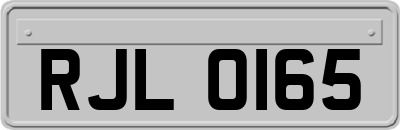 RJL 0165